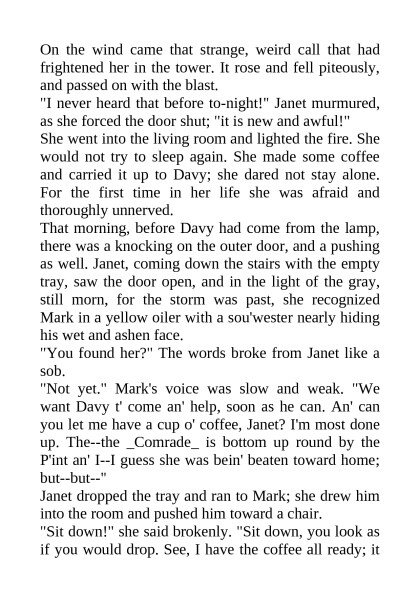 On the wind came that strange, weird call that had frightened her in the tower. It rose and fell piteously, and passed on with the blast.
"I never heard that before to-night!" Janet murmured, as she forced the door shut; "it is new and awful!"
She went into the living room and lighted the fire. She would not try to sleep again. She made some coffee and carried it up to Davy; she dared not stay alone. For the first time in her life she was afraid and thoroughly unnerved.
That morning, before Davy had come from the lamp, there was a knocking on the outer door, and a pushing as well. Janet, coming down the stairs with the empty tray, saw the door open, and in the light of the gray, still morn, for the storm was past, she recognized Mark in a yellow oiler with a sou'wester nearly hiding his wet and ashen face.
"You found her?" The words broke from Janet like a sob.
"Not yet." Mark's voice was slow and weak. "We want Davy t' come an' help, soon as he can. An' can you let me have a cup o' coffee, Janet? I'm most done up. The--the _Comrade_ is bottom up round by the P'int an' I--I guess she was bein' beaten toward home; but--but--"
Janet dropped the tray and ran to Mark; she drew him into the room and pushed him toward a chair.
"Sit down!" she said brokenly. "Sit down, you look as if you would drop. See, I have the coffee all ready; it